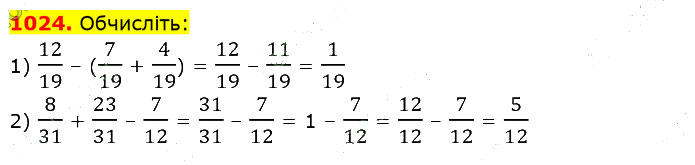 1024. Обчисліть:

1) $\frac{12}{19} - (\frac{7}{19} + \frac{4}{19}) = \frac{12}{19} - \frac{11}{19} = \frac{1}{19}$

2) $\frac{8}{31} + \frac{23}{31} - \frac{7}{12} = \frac{31}{31} - \frac{7}{12} = 1 - \frac{7}{12} = \frac{12}{12} - \frac{7}{12} = \frac{5}{12}$